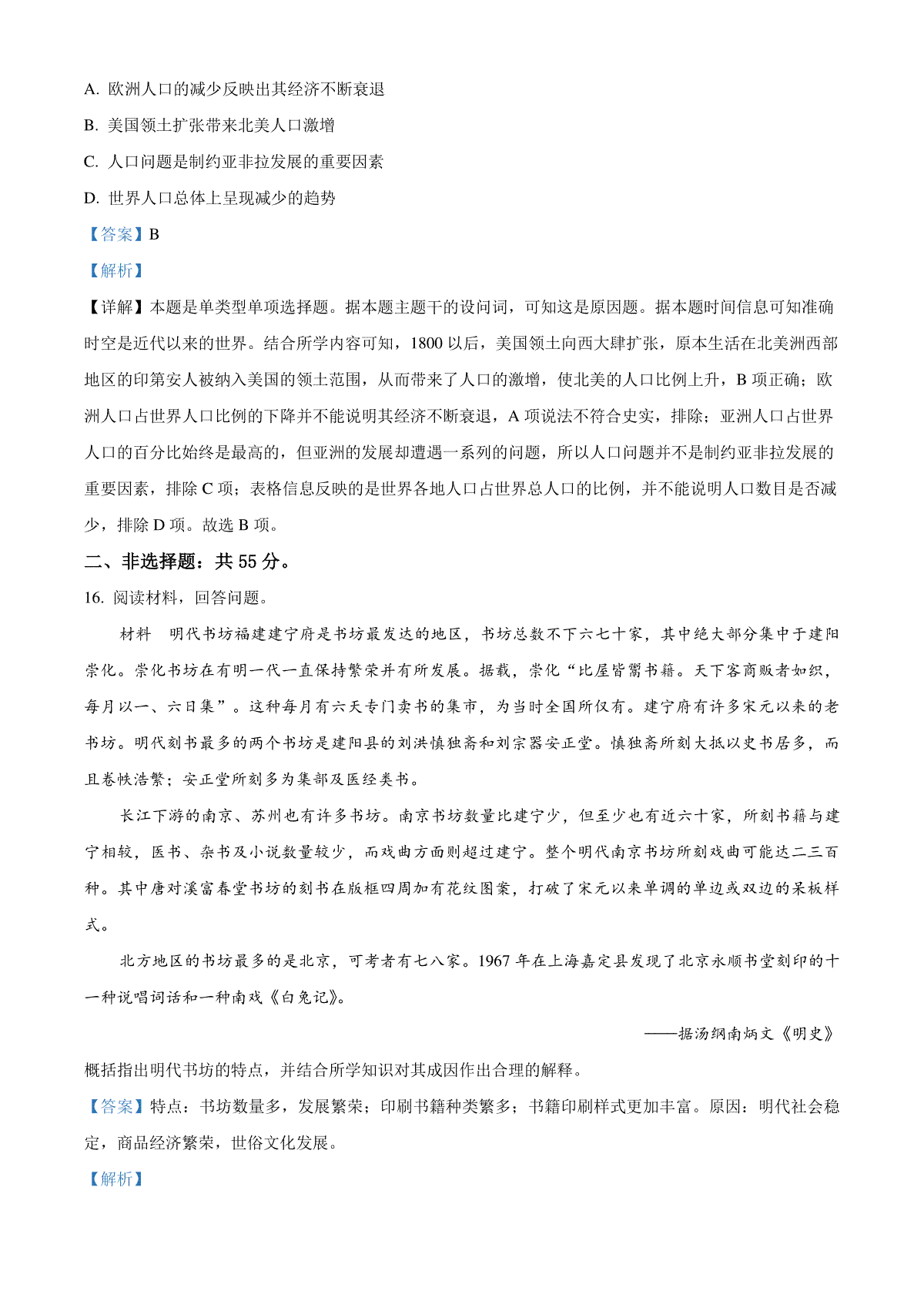 A. 欧洲人口的减少反映出其经济不断衰退

B. 美国领土扩张带来北美人口激增

C. 人口问题是制约亚非拉发展的重要因素

D. 世界人口总体上呈现减少的趋势

【答案】B

【解析】

【详解】本题是单类型单项选择题。据本题主题干的设问词，可知这是原因题。据本题时间信息可知准确时空是近代以来的世界。结合所学内容可知，1800 以后，美国领土向西大肆扩张，原本生活在北美洲西部地区的印第安人被纳入美国的领土范围，从而带来了人口的激增，使北美的人口比例上升，B 项正确；欧洲人口占世界人口比例的下降并不能说明其经济不断衰退，A 项说法不符合史实，排除；亚洲人口占世界人口的百分比始终是最高的，但亚洲的发展却遭遇一系列的问题，所以人口问题并不是制约亚非拉发展的重要因素，排除 C 项；表格信息反映的是世界各地人口占世界总人口的比例，并不能说明人口数目是否减少，排除 D 项。故选 B 项。

二、非选择题：共 55 分。

16. 阅读材料，回答问题。

材料 明代书坊福建建宁府是书坊最发达的地区，书坊总数不下六七十家，其中绝大部分集中于建阳崇化。崇化书坊在有明一代一直保持繁荣并有所发展。据载，崇化“比屋皆鬻书籍。天下客商贩者如织，每月以一、六日集”。这种每月有六天专门卖书的集市，为当时全国所仅有。建宁府有许多宋元以来的老书坊。明代刻书最多的两个书坊是建阳县的刘洪慎独斋和刘宗器安正堂。慎独斋所刻大抵以史书居多，而且卷帙浩繁；安正堂所刻多为集部及医经类书。

长江下游的南京、苏州也有许多书坊。南京书坊数量比建宁少，但至少也有近六十家，所刻书籍与建宁相较，医书、杂书及小说数量较少，而戏曲方面则超过建宁。整个明代南京书坊所刻戏曲可能达二三百种。其中唐对溪富春堂书坊的刻书在版框四周加有花纹图案，打破了宋元以来单调的单边或双边的呆板样式。

北方地区的书坊最多的是北京，可考者有七八家。1967 年在上海嘉定县发现了北京永顺书堂刻印的十一种说唱词话和一种南戏《白兔记》。

——据汤纲南炳文《明史》

概括指出明代书坊的特点，并结合所学知识对其成因作出合理的解释。

【答案】特点：书坊数量多，发展繁荣；印刷书籍种类繁多；书籍印刷样式更加丰富。原因：明代社会稳定，商品经济繁荣，世俗文化发展。

【解析】